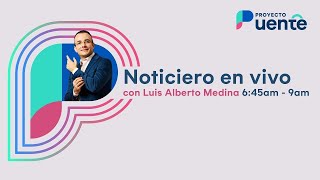 PROYECTO
Puente

Noticiero en vivo
con Luis Alberto Medina 6:45am - 9am